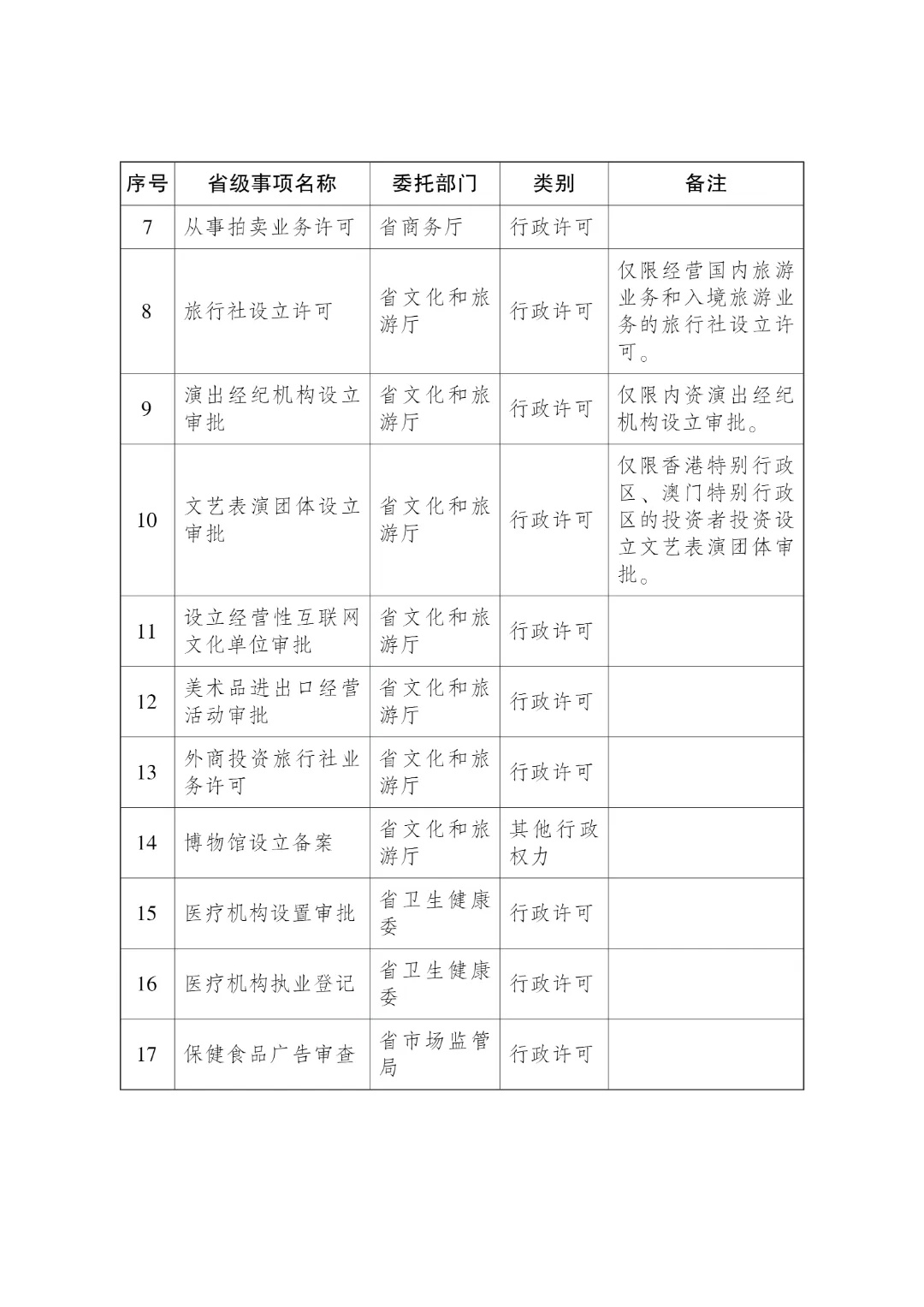 | 序号 | 省级事项名称 | 委托部门 | 类别 | 备注 |
|---|---|---|---|---|
| 7 | 从事拍卖业务许可 | 省商务厅 | 行政许可 | |
| 8 | 旅行社设立许可 | 省文化和旅游厅 | 行政许可 | 仅限经营国内旅游业务和入境旅游业务的旅行社设立许可。 |
| 9 | 演出经纪机构设立审批 | 省文化和旅游厅 | 行政许可 | 仅限内资演出经纪机构设立审批。 |
| 10 | 文艺表演团体设立审批 | 省文化和旅游厅 | 行政许可 | 仅限香港特别行政区、澳门特别行政区的投资者投资设立文艺表演团体审批。 |
| 11 | 设立经营性互联网文化单位审批 | 省文化和旅游厅 | 行政许可 | |
| 12 | 美术品进出口经营活动审批 | 省文化和旅游厅 | 行政许可 | |
| 13 | 外商投资旅行社业务许可 | 省文化和旅游厅 | 行政许可 | |
| 14 | 博物馆设立备案 | 省文化和旅游厅 | 其他行政权力 | |
| 15 | 医疗机构设置审批 | 省卫生健康委 | 行政许可 | |
| 16 | 医疗机构执业登记 | 省卫生健康委 | 行政许可 | |
| 17 | 保健食品广告审查 | 省市场监管局 | 行政许可 | |